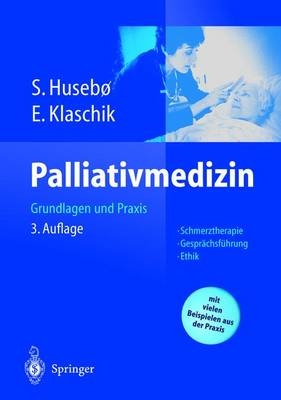 S. Husebø
E. Klaschik

Palliativmedizin

Grundlagen und Praxis

3. Auflage

· Schmerztherapie
· Gesprächsführung
· Ethik

mit vielen Beispielen aus der Praxis

Springer